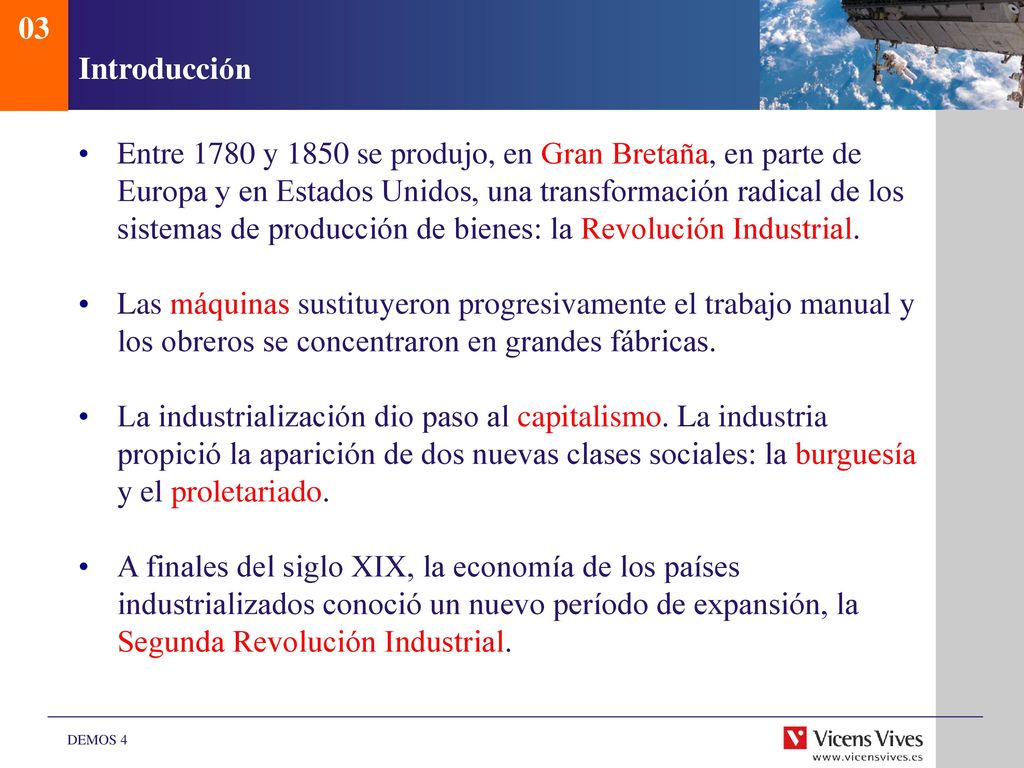 03

Introducción

• Entre 1780 y 1850 se produjo, en Gran Bretaña, en parte de Europa y en Estados Unidos, una transformación radical de los sistemas de producción de bienes: la Revolución Industrial.

• Las máquinas sustituyeron progresivamente el trabajo manual y los obreros se concentraron en grandes fábricas.

• La industrialización dio paso al capitalismo. La industria propició la aparición de dos nuevas clases sociales: la burguesía y el proletariado.

• A finales del siglo XIX, la economía de los países industrializados conoció un nuevo período de expansión, la Segunda Revolución Industrial.

DEMOS 4

Vicens Vives
www.vicensvives.es